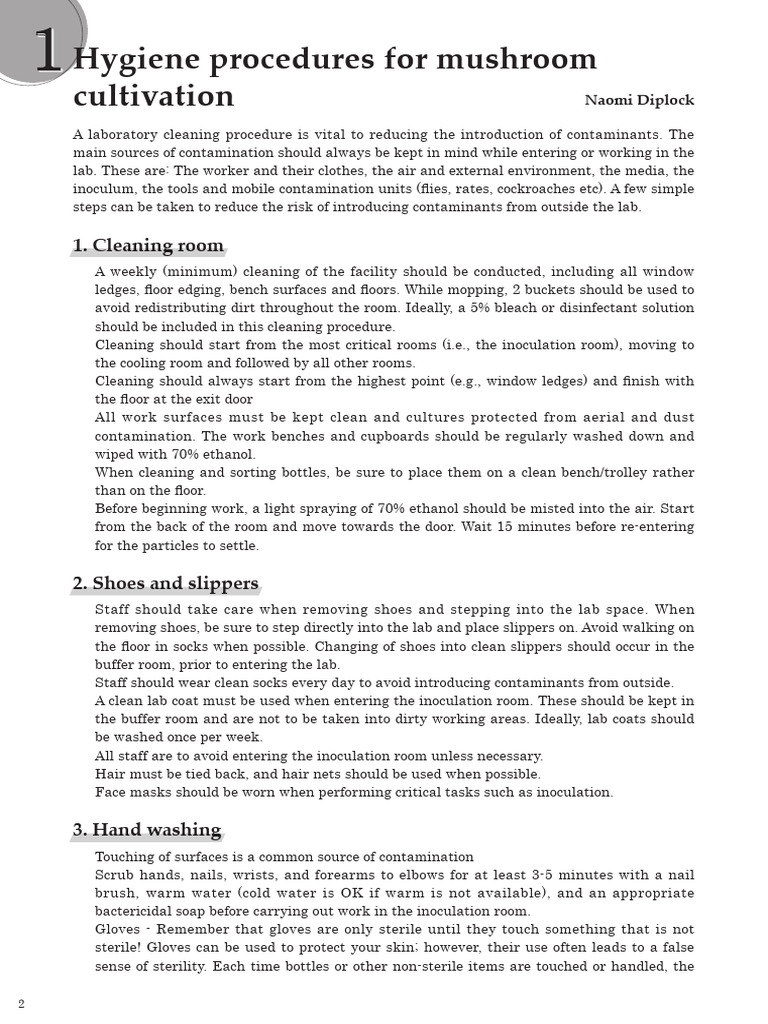 1 Hygiene procedures for mushroom cultivation

Naomi Diplock

A laboratory cleaning procedure is vital to reducing the introduction of contaminants. The main sources of contamination should always be kept in mind while entering or working in the lab. These are: The worker and their clothes, the air and external environment, the media, the inoculum, the tools and mobile contamination units (flies, rates, cockroaches etc). A few simple steps can be taken to reduce the risk of introducing contaminants from outside the lab.

1. Cleaning room

A weekly (minimum) cleaning of the facility should be conducted, including all window ledges, floor edging, bench surfaces and floors. While mopping, 2 buckets should be used to avoid redistributing dirt throughout the room. Ideally, a 5% bleach or disinfectant solution should be included in this cleaning procedure.
Cleaning should start from the most critical rooms (i.e., the inoculation room), moving to the cooling room and followed by all other rooms.
Cleaning should always start from the highest point (e.g., window ledges) and finish with the floor at the exit door
All work surfaces must be kept clean and cultures protected from aerial and dust contamination. The work benches and cupboards should be regularly washed down and wiped with 70% ethanol.
When cleaning and sorting bottles, be sure to place them on a clean bench/trolley rather than on the floor.
Before beginning work, a light spraying of 70% ethanol should be misted into the air. Start from the back of the room and move towards the door. Wait 15 minutes before re-entering for the particles to settle.

2. Shoes and slippers

Staff should take care when removing shoes and stepping into the lab space. When removing shoes, be sure to step directly into the lab and place slippers on. Avoid walking on the floor in socks when possible. Changing of shoes into clean slippers should occur in the buffer room, prior to entering the lab.
Staff should wear clean socks every day to avoid introducing contaminants from outside.
A clean lab coat must be used when entering the inoculation room. These should be kept in the buffer room and are not to be taken into dirty working areas. Ideally, lab coats should be washed once per week.
All staff are to avoid entering the inoculation room unless necessary.
Hair must be tied back, and hair nets should be used when possible.
Face masks should be worn when performing critical tasks such as inoculation.

3. Hand washing

Touching of surfaces is a common source of contamination
Scrub hands, nails, wrists, and forearms to elbows for at least 3-5 minutes with a nail brush, warm water (cold water is OK if warm is not available), and an appropriate bactericidal soap before carrying out work in the inoculation room.
Gloves - Remember that gloves are only sterile until they touch something that is not sterile! Gloves can be used to protect your skin; however, their use often leads to a false sense of sterility. Each time bottles or other non-sterile items are touched or handled, the

2